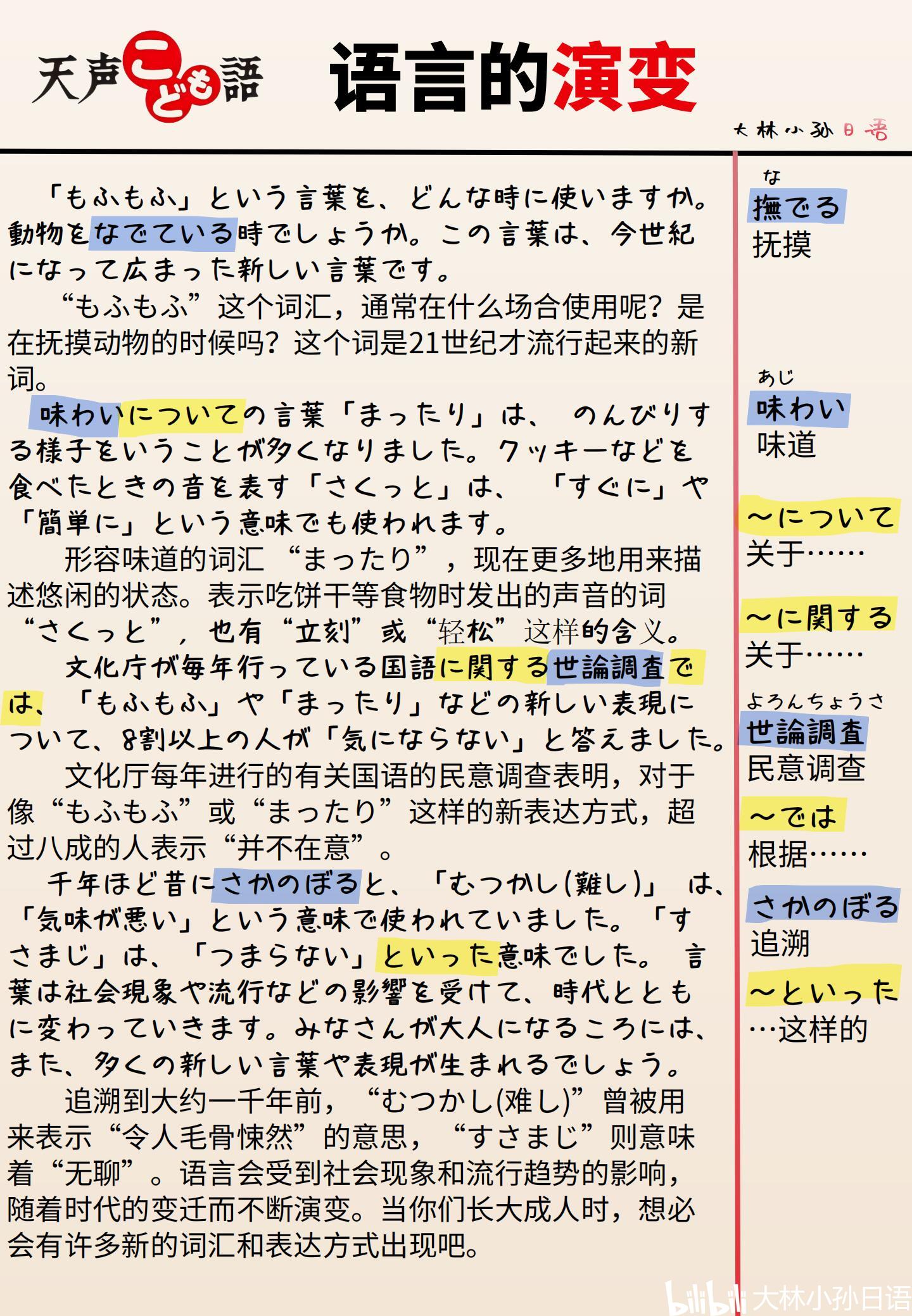 天声こども語

语言的演变

大林小孙日语

「もふもふ」という言葉を、どんな時に使いますか。動物をなでている時でしょうか。この言葉は、今世紀になって広まった新しい言葉です。

“もふもふ”这个词汇，通常在什么场合使用呢？是在抚摸动物的时候吗？这个词是21世纪才流行起来的新词。

味わいについての言葉「まったり」は、のんびりする様子をいうことが多くなりました。クッキーなどを食べたときの音を表す「さくっと」は、「すぐに」や「簡単に」という意味でも使われます。

形容味道的词汇“まったり”，现在更多地用来描述悠闲的状态。表示吃饼干等食物时发出的声音的词“さくっと”，也有“立刻”或“轻松”这样的含义。

文化庁が毎年行っている国語に関する世論調査では、「もふもふ」や「まったり」などの新しい表現について、8割以上の人が「気にならない」と答えました。

文化厅每年进行的有关国语的民意调查表明，对于像“もふもふ”或“まったり”这样的新表达方式，超过八成的人表示“并不在意”。

千年ほど昔にさかのぼると、「むつかし(難し)」は、「気味が悪い」という意味で使われていました。「すさまじ」は、「つまらない」といった意味でした。言葉は社会現象や流行などの影響を受けて、時代とともに変わっていきます。みなさんが大人になるころには、また、多くの新しい言葉や表現が生まれるでしょう。

追溯到大约一千年前，“むつかし(难し)”曾被用来表示“令人毛骨悚然”的意思，“すさまじ”则意味着“无聊”。语言会受到社会现象和流行趋势的影响，随着时代的变迁而不断演变。当你们长大成人时，想必会有许多新的词汇和表达方式出现吧。

な
撫でる
抚摸

あじ
味わい
味道

～について
关于……

～に関する
关于……

よろんちょうさ
世論調査
民意调查

～では
根据……

さかのぼる
追溯

～といった
…这样的

bilibili 大林小孙日语